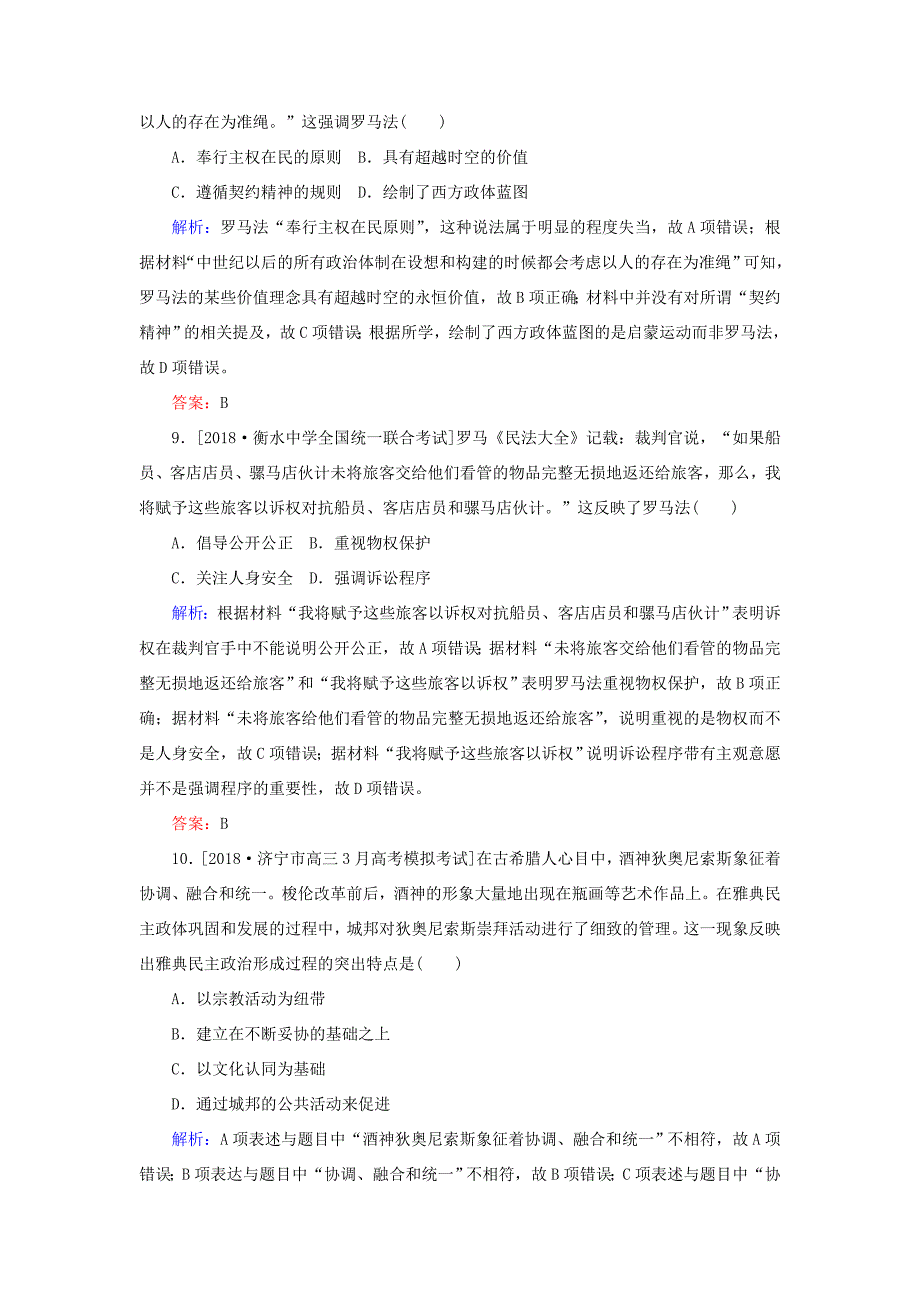 以人的存在为准绳。”这强调罗马法(　　)

A．奉行主权在民的原则　B．具有超越时空的价值

C．遵循契约精神的规则　D．绘制了西方政体蓝图

解析：罗马法“奉行主权在民原则”，这种说法属于明显的程度失当，故A项错误；根据材料“中世纪以后的所有政治体制在设想和构建的时候都会考虑以人的存在为准绳”可知，罗马法的某些价值理念具有超越时空的永恒价值，故B项正确；材料中并没有对所谓“契约精神”的相关提及，故C项错误；根据所学，绘制了西方政体蓝图的是启蒙运动而非罗马法，故D项错误。

答案：B

9．[2018·衡水中学全国统一联合考试]罗马《民法大全》记载：裁判官说，“如果船员、客店店员、骡马店伙计未将旅客交给他们看管的物品完整无损地返还给旅客，那么，我将赋予这些旅客以诉权对抗船员、客店店员和骡马店伙计。”这反映了罗马法(　　)

A．倡导公开公正　B．重视物权保护

C．关注人身安全　D．强调诉讼程序

解析：根据材料“我将赋予这些旅客以诉权对抗船员、客店店员和骡马店伙计”表明诉权在裁判官手中不能说明公开公正，故A项错误；据材料“未将旅客交给他们看管的物品完整无损地返还给旅客”和“我将赋予这些旅客以诉权”表明罗马法重视物权保护，故B项正确；据材料“未将旅客给他们看管的物品完整无损地返还给旅客”，说明重视的是物权而不是人身安全，故C项错误；据材料“我将赋予这些旅客以诉权”说明诉讼程序带有主观意愿并不是强调程序的重要性，故D项错误。

答案：B

10．[2018·济宁市高三3月高考模拟考试]在古希腊人心目中，酒神狄奥尼索斯象征着协调、融合和统一。梭伦改革前后，酒神的形象大量地出现在瓶画等艺术作品上。在雅典民主政体巩固和发展的过程中，城邦对狄奥尼索斯崇拜活动进行了细致的管理。这一现象反映出雅典民主政治形成过程的突出特点是(　　)

A．以宗教活动为纽带

B．建立在不断妥协的基础之上

C．以文化认同为基础

D．通过城邦的公共活动来促进

解析：A项表述与题目中“酒神狄奥尼索斯象征着协调、融合和统一”不相符，故A项错误；B项表达与题目中“协调、融合和统一”不相符，故B项错误；C项表述与题目中“协